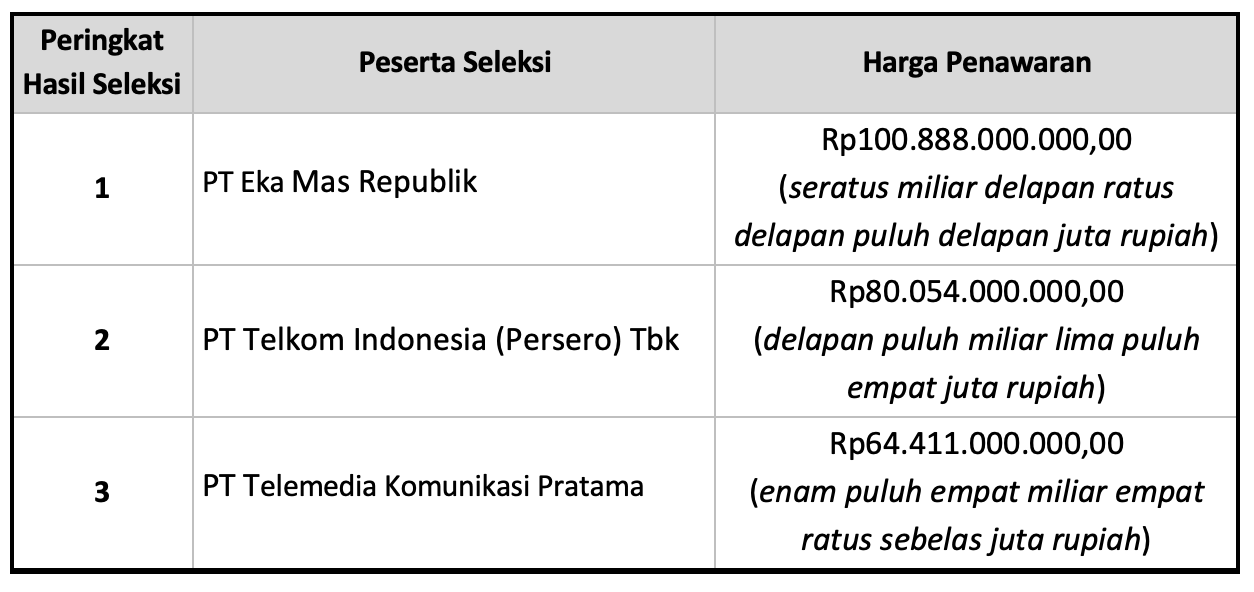 | Peringkat Hasil Seleksi | Peserta Seleksi | Harga Penawaran |
|---|---|---|
| 1 | PT Eka Mas Republik | Rp100.888.000.000,00 (seratus miliar delapan ratus delapan puluh delapan juta rupiah) |
| 2 | PT Telkom Indonesia (Persero) Tbk | Rp80.054.000.000,00 (delapan puluh miliar lima puluh empat juta rupiah) |
| 3 | PT Telemedia Komunikasi Pratama | Rp64.411.000.000,00 (enam puluh empat miliar empat ratus sebelas juta rupiah) |